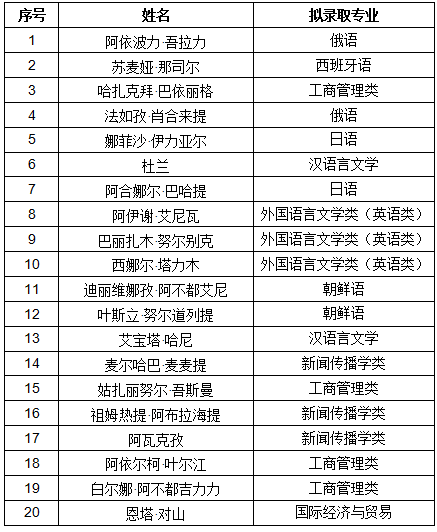 | 序号 | 姓名 | 拟录取专业 |
|---|---|---|
| 1 | 阿依波力·吾拉力 | 俄语 |
| 2 | 苏麦娅·那司尔 | 西班牙语 |
| 3 | 哈扎克拜·巴依丽格 | 工商管理类 |
| 4 | 法如孜·肖合来提 | 俄语 |
| 5 | 娜菲沙·伊力亚尔 | 日语 |
| 6 | 杜兰 | 汉语言文学 |
| 7 | 阿合娜尔·巴哈提 | 日语 |
| 8 | 阿伊谢·艾尼瓦 | 外国语言文学类（英语类） |
| 9 | 巴丽扎木·努尔别克 | 外国语言文学类（英语类） |
| 10 | 西娜尔·塔力木 | 外国语言文学类（英语类） |
| 11 | 迪丽维娜孜·阿不都艾尼 | 朝鲜语 |
| 12 | 叶斯立·努尔道列提 | 朝鲜语 |
| 13 | 艾宝塔·哈尼 | 汉语言文学 |
| 14 | 麦尔哈巴·麦麦提 | 新闻传播学类 |
| 15 | 姑扎丽努尔·吾斯曼 | 工商管理类 |
| 16 | 祖姆热提·阿布拉海提 | 新闻传播学类 |
| 17 | 阿瓦克孜 | 新闻传播学类 |
| 18 | 阿依尔柯·叶尔江 | 工商管理类 |
| 19 | 白尔娜·阿不都吉力力 | 工商管理类 |
| 20 | 恩塔·对山 | 国际经济与贸易 |